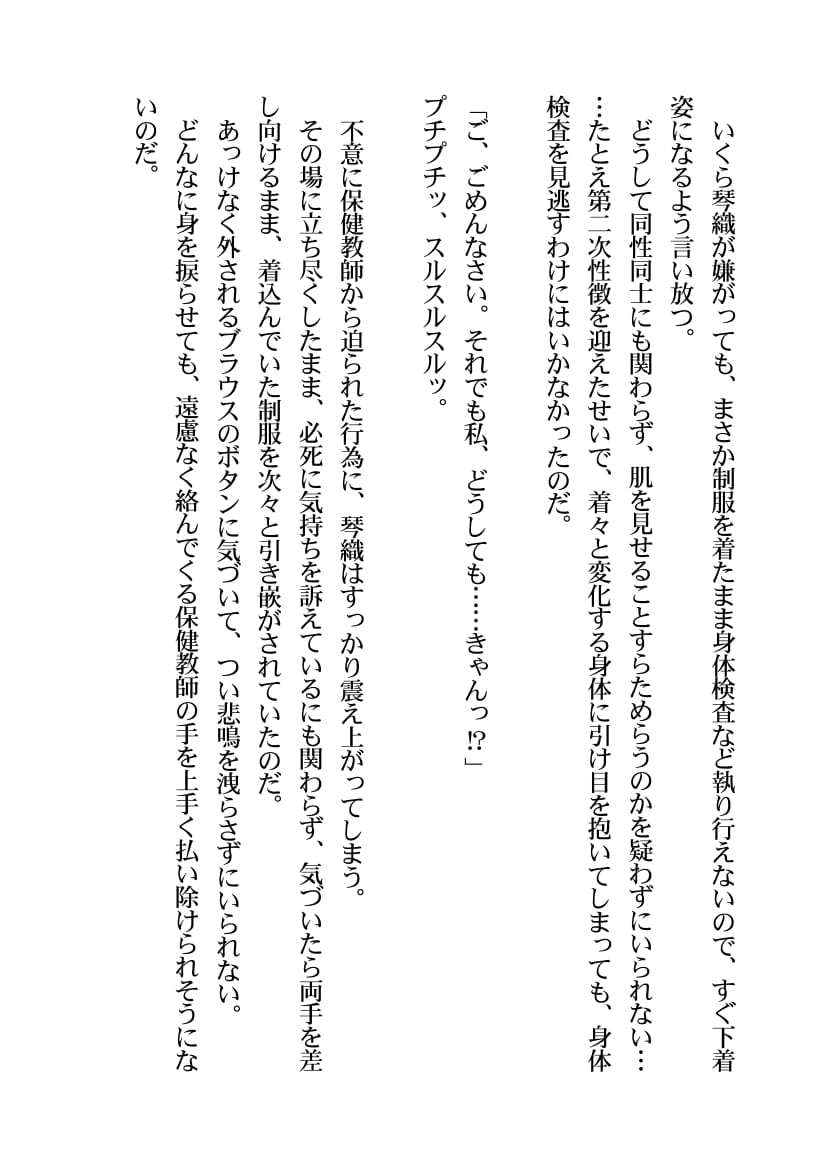 いくら琴織が嫌がっても、まさか制服を着たまま身体検査など執り行えないので、すぐ下着姿になるよう言い放つ。

どうして同性同士にも関わらず、肌を見せることすらためらうのかを疑わずにいられない……たとえ第二次性徴を迎えたせいで、着々と変化する身体に引け目を抱いてしまっても、身体検査を見逃すわけにはいかなかったのだ。

「ご、ごめんなさい。それでも私、どうしても……きゃんっ⁉」

プチプチッ、スルスルスルッ。

不意に保健教師から迫られた行為に、琴織はすっかり震え上がってしまう。

その場に立ち尽くしたまま、必死に気持ちを訴えているにも関わらず、気づいたら両手を差し向けるまま、着込んでいた制服を次々と引き嵌がされていたのだ。

あっけなく外されるブラウスのボタンに気づいて、つい悲鳴を洩らさずにいられない。

どんなに身を捩らせても、遠慮なく絡んでくる保健教師の手を上手く払い除けられそうにないのだ。